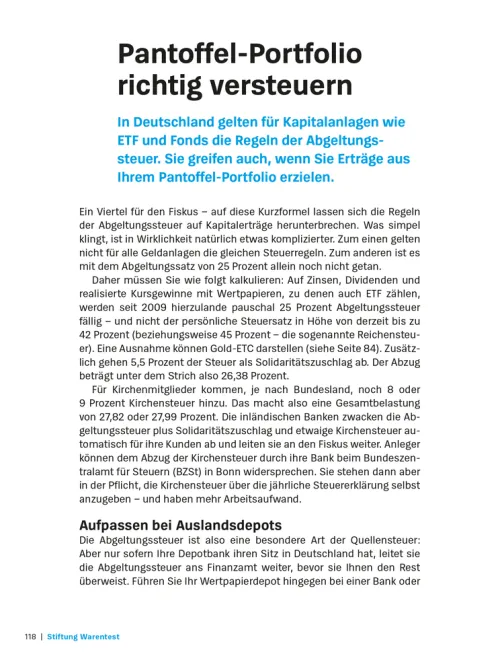 Pantoffel-Portfolio richtig versteuern

In Deutschland gelten für Kapitalanlagen wie ETF und Fonds die Regeln der Abgeltungssteuer. Sie greifen auch, wenn Sie Erträge aus Ihrem Pantoffel-Portfolio erzielen.

Ein Viertel für den Fiskus – auf diese Kurzformel lassen sich die Regeln der Abgeltungssteuer auf Kapitalerträge herunterbrechen. Was simpel klingt, ist in Wirklichkeit natürlich etwas komplizierter. Zum einen gelten nicht für alle Geldanlagen die gleichen Steuerregeln. Zum anderen ist es mit dem Abgeltungssatz von 25 Prozent allein noch nicht getan.

Daher müssen Sie wie folgt kalkulieren: Auf Zinsen, Dividenden und realisierte Kursgewinne mit Wertpapieren, zu denen auch ETF zählen, werden seit 2009 hierzulande pauschal 25 Prozent Abgeltungssteuer fällig – und nicht der persönliche Steuersatz in Höhe von derzeit bis zu 42 Prozent (beziehungsweise 45 Prozent – die sogenannte Reichensteuer). Eine Ausnahme können Gold-ETC darstellen (siehe Seite 84). Zusätzlich gehen 5,5 Prozent der Steuer als Solidaritätszuschlag ab. Der Abzug beträgt unter dem Strich also 26,38 Prozent.

Für Kirchenmitglieder kommen, je nach Bundesland, noch 8 oder 9 Prozent Kirchensteuer hinzu. Das macht also eine Gesamtbelastung von 27,82 oder 27,99 Prozent. Die inländischen Banken zwacken die Abgeltungssteuer plus Solidaritätszuschlag und etwaige Kirchensteuer automatisch für ihre Kunden ab und leiten sie an den Fiskus weiter. Anleger können dem Abzug der Kirchensteuer durch ihre Bank beim Bundeszentralamt für Steuern (BZSt) in Bonn widersprechen. Sie stehen dann aber in der Pflicht, die Kirchensteuer über die jährliche Steuererklärung selbst anzugeben – und haben mehr Arbeitsaufwand.

Aufpassen bei Auslandsdepots

Die Abgeltungssteuer ist also eine besondere Art der Quellensteuer: Aber nur sofern Ihre Depotbank ihren Sitz in Deutschland hat, leitet sie die Abgeltungssteuer ans Finanzamt weiter, bevor sie Ihnen den Rest überweist. Führen Sie Ihr Wertpapierdepot hingegen bei einer Bank oder

118 | Stiftung Warentest